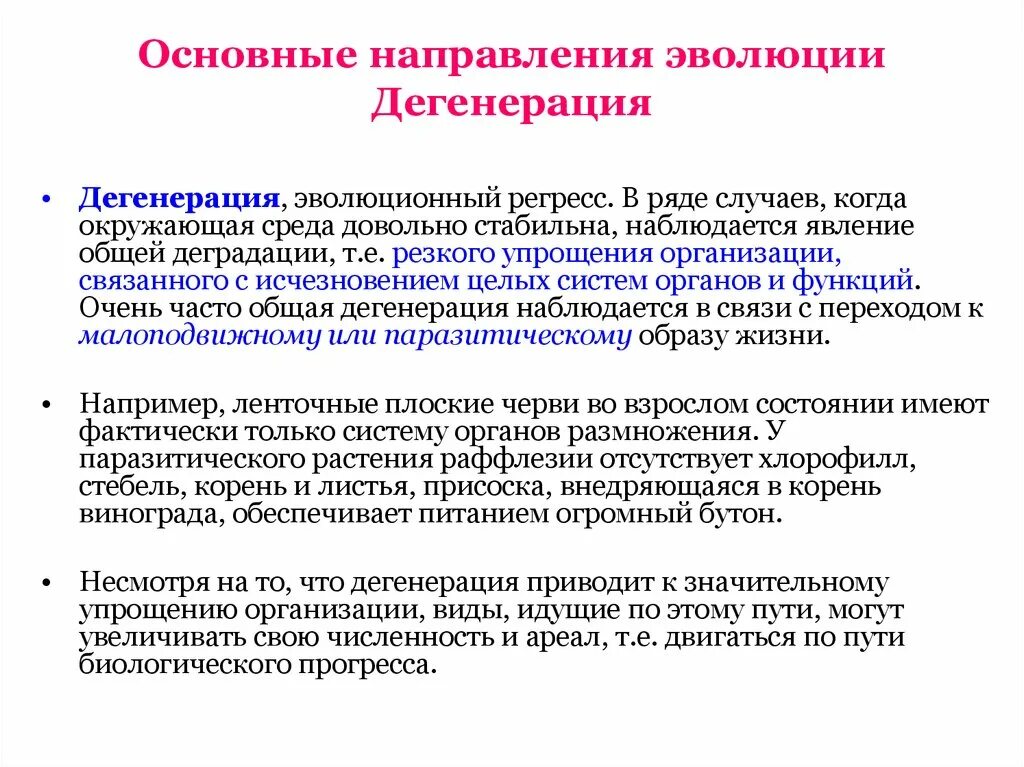 Основные направления эволюции
Дегенерация

• Дегенерация, эволюционный регресс. В ряде случаев, когда окружающая среда довольно стабильна, наблюдается явление общей деградации, т.е. резкого упрощения организации, связанного с исчезновением целых систем органов и функций. Очень часто общая дегенерация наблюдается в связи с переходом к малоподвижному или паразитическому образу жизни.

• Например, ленточные плоские черви во взрослом состоянии имеют фактически только систему органов размножения. У паразитического растения раффлезии отсутствует хлорофилл, стебель, корень и листья, присоска, внедряющаяся в корень винограда, обеспечивает питанием огромный бутон.

• Несмотря на то, что дегенерация приводит к значительному упрощению организации, виды, идущие по этому пути, могут увеличивать свою численность и ареал, т.е. двигаться по пути биологического прогресса.